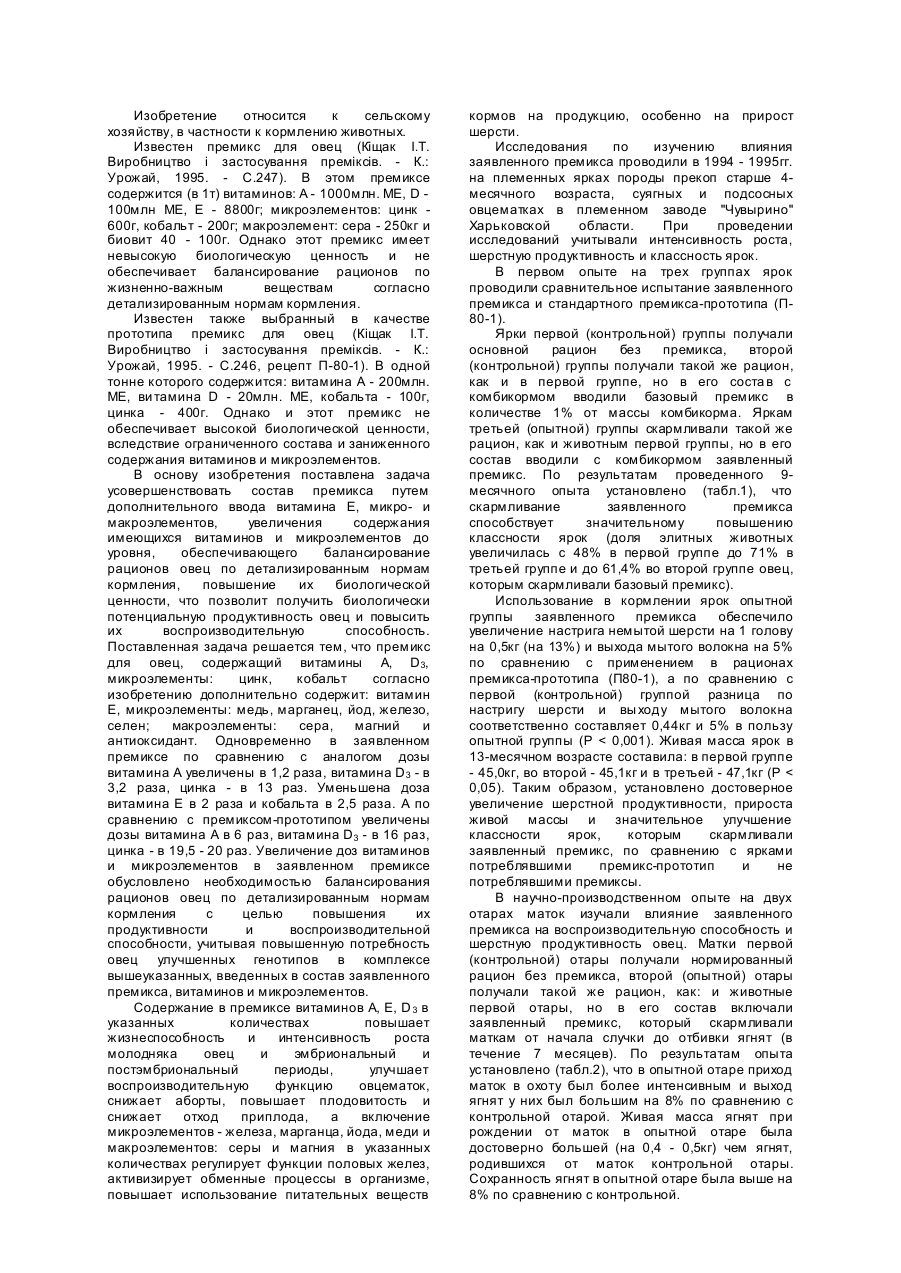 Изобретение относится к сельскому хозяйству, в частности к кормлению животных.

Известен премикс для овец (Кіщак І.Т. Виробництво і застосування преміксів. - К.: Урожай, 1995. - С.247). В этом премиксе содержится (в 1т) витаминов: А - 1000млн. МЕ, D - 100млн МЕ, Е - 8800г; микроэлементов: цинк - 600г, кобальт - 200г; макроэлемент: сера - 250кг и биовит 40 - 100г. Однако этот премикс имеет невысокую биологическую ценность и не обеспечивает балансирование рационов по жизненно-важным веществам согласно детализированным нормам кормления.

Известен также выбранный в качестве прототипа премикс для овец (Кіщак І.Т. Виробництво і застосування преміксів. - К.: Урожай, 1995. - С.246, рецепт П-80-1). В одной тонне которого содержится: витамина А - 200млн. МЕ, витамина D - 20млн. МЕ, кобальта - 100г, цинка - 400г. Однако и этот премикс не обеспечивает высокой биологической ценности, вследствие ограниченного состава и заниженного содержания витаминов и микроэлементов.

В основу изобретения поставлена задача усовершенствовать состав премикса путем дополнительного ввода витамина Е, микро- и макроэлементов, увеличения содержания имеющихся витаминов и микроэлементов до уровня, обеспечивающего балансирование рационов овец по детализированным нормам кормления, повышение их биологической ценности, что позволит получить биологически потенциальную продуктивность овец и повысить их воспроизводительную способность. Поставленная задача решается тем, что премикс для овец, содержащий витамины А, $D_3$, микроэлементы: цинк, кобальт согласно изобретению дополнительно содержит: витамин Е, микроэлементы: медь, марганец, йод, железо, селен; макроэлементы: сера, магний и антиоксидант. Одновременно в заявленном премиксе по сравнению с аналогом дозы витамина А увеличены в 1,2 раза, витамина $D_3$ - в 3,2 раза, цинка - в 13 раз. Уменьшена доза витамина Е в 2 раза и кобальта в 2,5 раза. А по сравнению с премиксом-прототипом увеличены дозы витамина А в 6 раз, витамина $D_3$ - в 16 раз, цинка - в 19,5 - 20 раз. Увеличение доз витаминов и микроэлементов в заявленном премиксе обусловлено необходимостью балансирования рационов овец по детализированным нормам кормления с целью повышения их продуктивности и воспроизводительной способности, учитывая повышенную потребность овец улучшенных генотипов в комплексе вышеуказанных, введенных в состав заявленного премикса, витаминов и микроэлементов.

Содержание в премиксе витаминов А, Е, $D_3$ в указанных количествах повышает жизнеспособность и интенсивность роста молодняка овец и эмбриональный и постэмбриональный периоды, улучшает воспроизводительную функцию овцематок, снижает аборты, повышает плодовитость и снижает отход приплода, а включение микроэлементов - железа, марганца, йода, меди и макроэлементов: серы и магния в указанных количествах регулирует функции половых желез, активизирует обменные процессы в организме, повышает использование питательных веществ кормов на продукцию, особенно на прирост шерсти.

Исследования по изучению влияния заявленного премикса проводили в 1994 - 1995гг. на племенных ярках породы прекоп старше 4-месячного возраста, суягных и подсосных овцематках в племенном заводе "Чувырино" Харьковской области. При проведении исследований учитывали интенсивность роста, шерстную продуктивность и классность ярок.

В первом опыте на трех группах ярок проводили сравнительное испытание заявленного премикса и стандартного премикса-прототипа (П-80-1).

Ярки первой (контрольной) группы получали основной рацион без премикса, второй (контрольной) группы получали такой же рацион, как и в первой группе, но в его состав с комбикормом вводили базовый премикс в количестве 1% от массы комбикорма. Яркам третьей (опытной) группы скармливали такой же рацион, как и животным первой группы, но в его состав вводили с комбикормом заявленный премикс. По результатам проведенного 9-месячного опыта установлено (табл.1), что скармливание заявленного премикса способствует значительному повышению классности ярок (доля элитных животных увеличилась с 48% в первой группе до 71% в третьей группе и до 61,4% во второй группе овец, которым скармливали базовый премикс).

Использование в кормлении ярок опытной группы заявленного премикса обеспечило увеличение настрига немытой шерсти на 1 голову на 0,5кг (на 13%) и выхода мытого волокна на 5% по сравнению с применением в рационах премикса-прототипа (П80-1), а по сравнению с первой (контрольной) группой разница по настригу шерсти и выходу мытого волокна соответственно составляет 0,44кг и 5% в пользу опытной группы (Р < 0,001). Живая масса ярок в 13-месячном возрасте составила: в первой группе - 45,0кг, во второй - 45,1кг и в третьей - 47,1кг (Р < 0,05). Таким образом, установлено достоверное увеличение шерстной продуктивности, прироста живой массы и значительное улучшение классности ярок, которым скармливали заявленный премикс, по сравнению с ярками потреблявшими премикс-прототип и не потреблявшими премиксы.

В научно-производственном опыте на двух отарах маток изучали влияние заявленного премикса на воспроизводительную способность и шерстную продуктивность овец. Матки первой (контрольной) отары получали нормированный рацион без премикса, второй (опытной) отары получали такой же рацион, как: и животные первой отары, но в его состав включали заявленный премикс, который скармливали маткам от начала случки до отбивки ягнят (в течение 7 месяцев). По результатам опыта установлено (табл.2), что в опытной отаре приход маток в охоту был более интенсивным и выход ягнят у них был большим на 8% по сравнению с контрольной отарой. Живая масса ягнят при рождении от маток в опытной отаре была достоверно большей (на 0,4 - 0,5кг) чем ягнят, родившихся от маток контрольной отары. Сохранность ягнят в опытной отаре была выше на 8% по сравнению с контрольной.